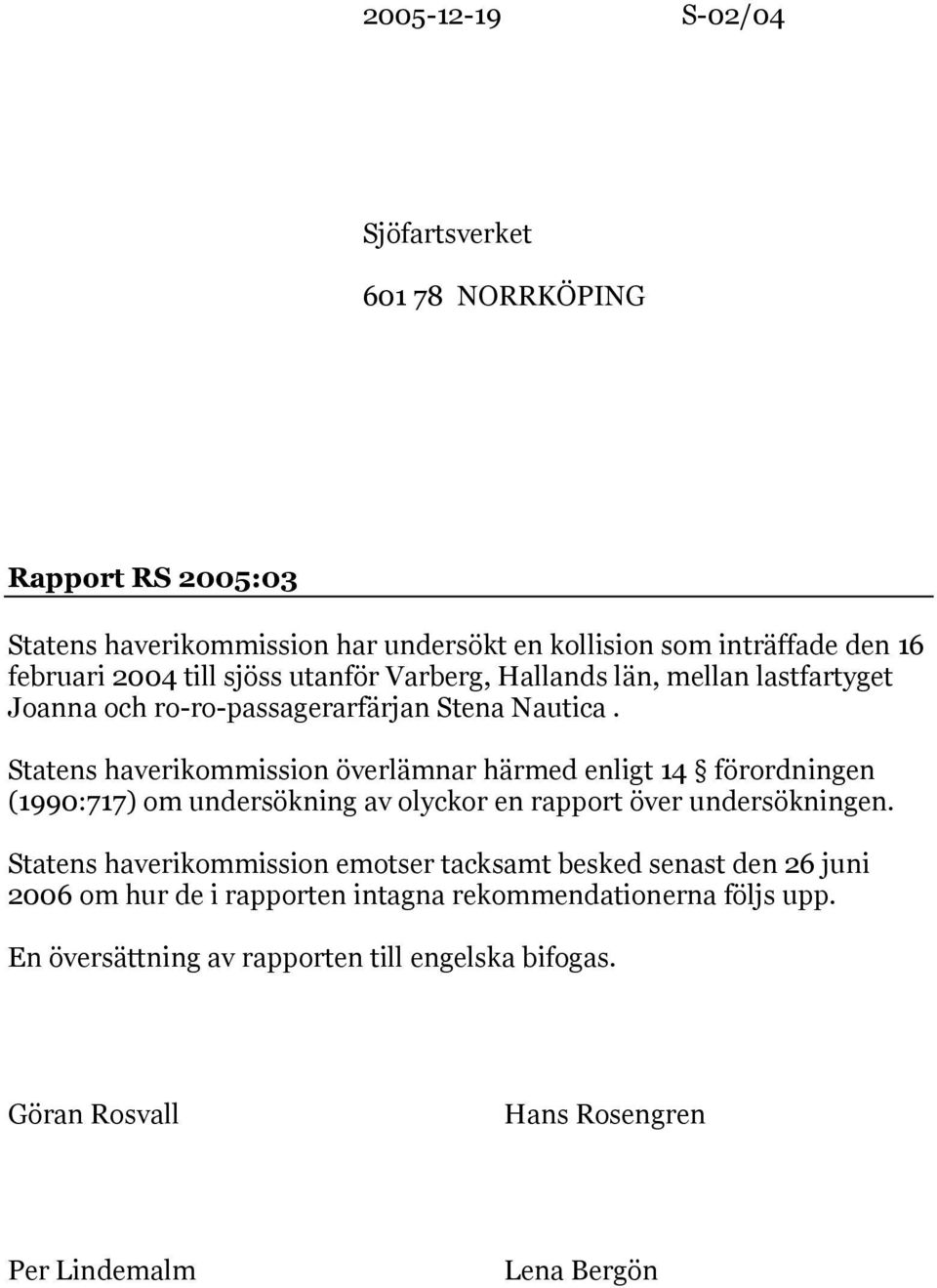 2005-12-19 S-02/04

Sjöfartsverket

601 78 NORRKÖPING

Rapport RS 2005:03

Statens haverikommission har undersökt en kollision som inträffade den 16 februari 2004 till sjöss utanför Varberg, Hallands län, mellan lastfartyget Joanna och ro-ro-passagerarfärjan Stena Nautica .

Statens haverikommission överlämnar härmed enligt 14 § förordningen (1990:717) om undersökning av olyckor en rapport över undersökningen.

Statens haverikommission emotser tacksamt besked senast den 26 juni 2006 om hur de i rapporten intagna rekommendationerna följs upp.

En översättning av rapporten till engelska bifogas.

Göran Rosvall

Hans Rosengren

Per Lindemalm

Lena Bergön